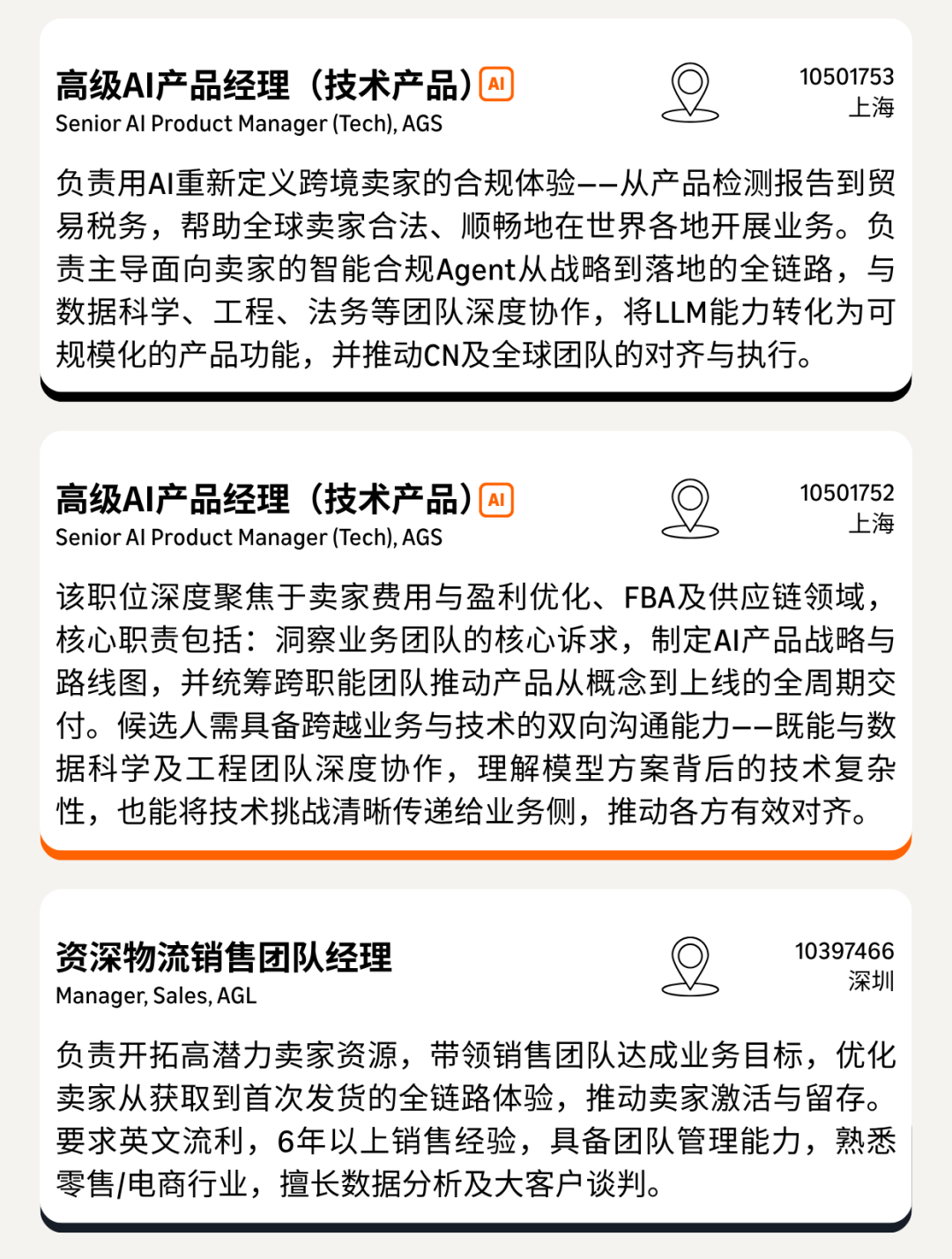 高级AI产品经理（技术产品）AI
Senior AI Product Manager (Tech), AGS

10501753
上海

负责用AI重新定义跨境卖家的合规体验——从产品检测报告到贸易税务，帮助全球卖家合法、顺畅地在世界各地开展业务。负责主导面向卖家的智能合规Agent从战略到落地的全链路，与数据科学、工程、法务等团队深度协作，将LLM能力转化为可规模化的产品功能，并推动CN及全球团队的对齐与执行。

高级AI产品经理（技术产品）AI
Senior AI Product Manager (Tech), AGS

10501752
上海

该职位深度聚焦于卖家费用与盈利优化、FBA及供应链领域，核心职责包括：洞察业务团队的核心诉求，制定AI产品战略与路线图，并统筹跨职能团队推动产品从概念到上线的全周期交付。候选人需具备跨越业务与技术的双向沟通能力——既能与数据科学及工程团队深度协作，理解模型方案背后的技术复杂性，也能将技术挑战清晰传递给业务侧，推动各方有效对齐。

资深物流销售团队经理
Manager, Sales, AGL

10397466
深圳

负责开拓高潜力卖家资源，带领销售团队达成业务目标，优化卖家从获取到首次发货的全链路体验，推动卖家激活与留存。要求英文流利，6年以上销售经验，具备团队管理能力，熟悉零售/电商行业，擅长数据分析及大客户谈判。